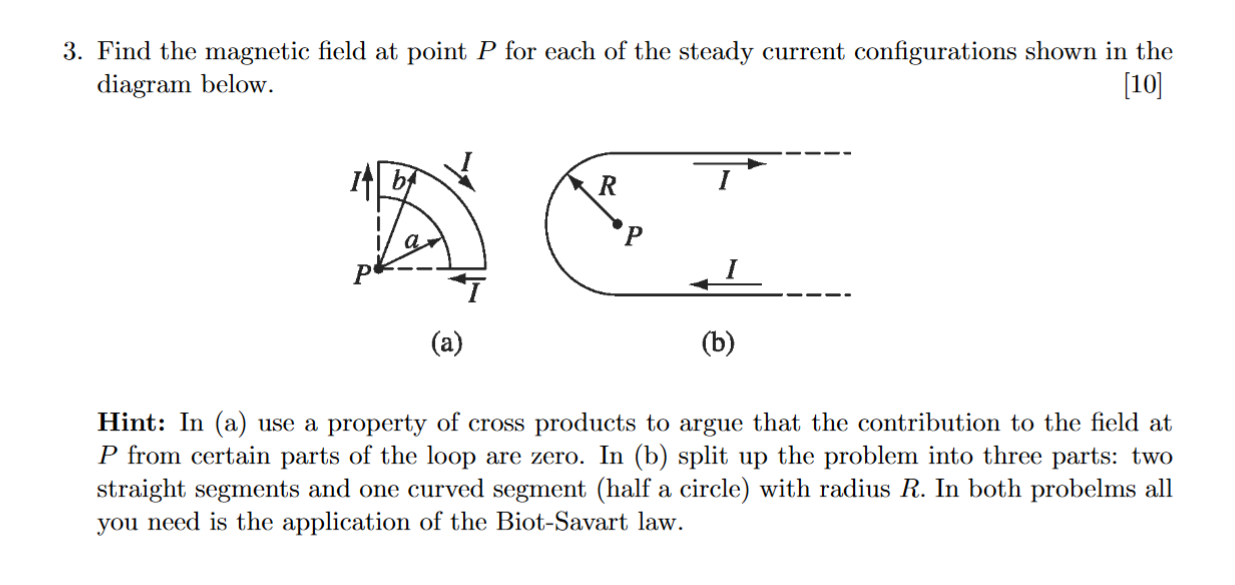 3. Find the magnetic field at point $P$ for each of the steady current configurations shown in the diagram below. [10]

$I$ $b$ $I$ $a$ $P$ $I$

(a)

$R$ $I$ $P$ $I$

(b)

**Hint:** In (a) use a property of cross products to argue that the contribution to the field at $P$ from certain parts of the loop are zero. In (b) split up the problem into three parts: two straight segments and one curved segment (half a circle) with radius $R$. In both probelms all you need is the application of the Biot-Savart law.